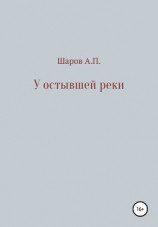 Шаров А.П.

У остывшей реки

16+